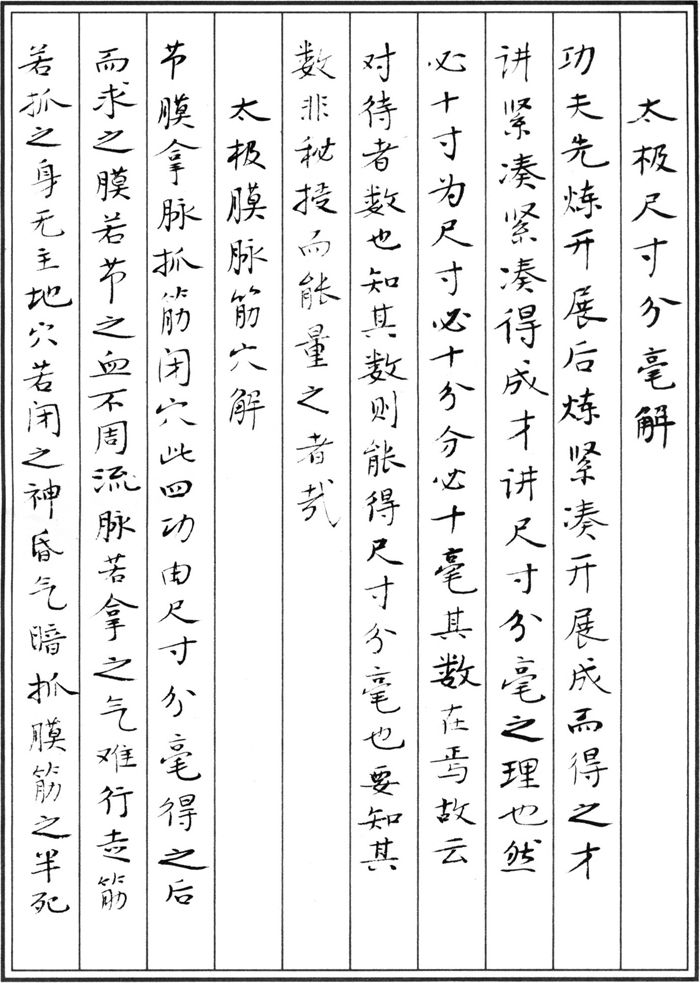 太极尺寸分毫解

功夫先炼开展后炼紧凑开展成而得之才讲紧凑紧凑得成才讲尺寸分毫之理也然必十寸为尺寸必十分分必十毫其数在焉故云对待者数也知其数则能得尺寸分毫也要知其数非秘授而能量之者哉

太极膜脉筋穴解

节膜拿脉抓筋闭穴此四功由尺寸分毫得之后而求之膜若节之血不周流脉若拿之气难行走筋若抓之身无主地穴若闭之神昏气暗抓膜筋之半死